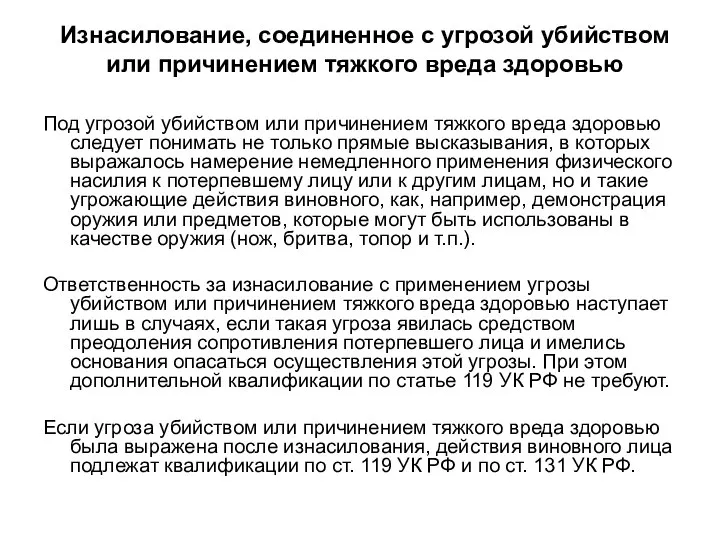 Изнасилование, соединенное с угрозой убийством или причинением тяжкого вреда здоровью

Под угрозой убийством или причинением тяжкого вреда здоровью следует понимать не только прямые высказывания, в которых выражалось намерение немедленного применения физического насилия к потерпевшему лицу или к другим лицам, но и такие угрожающие действия виновного, как, например, демонстрация оружия или предметов, которые могут быть использованы в качестве оружия (нож, бритва, топор и т.п.).

Ответственность за изнасилование с применением угрозы убийством или причинением тяжкого вреда здоровью наступает лишь в случаях, если такая угроза явилась средством преодоления сопротивления потерпевшего лица и имелись основания опасаться осуществления этой угрозы. При этом дополнительной квалификации по статье 119 УК РФ не требуют.

Если угроза убийством или причинением тяжкого вреда здоровью была выражена после изнасилования, действия виновного лица подлежат квалификации по ст. 119 УК РФ и по ст. 131 УК РФ.